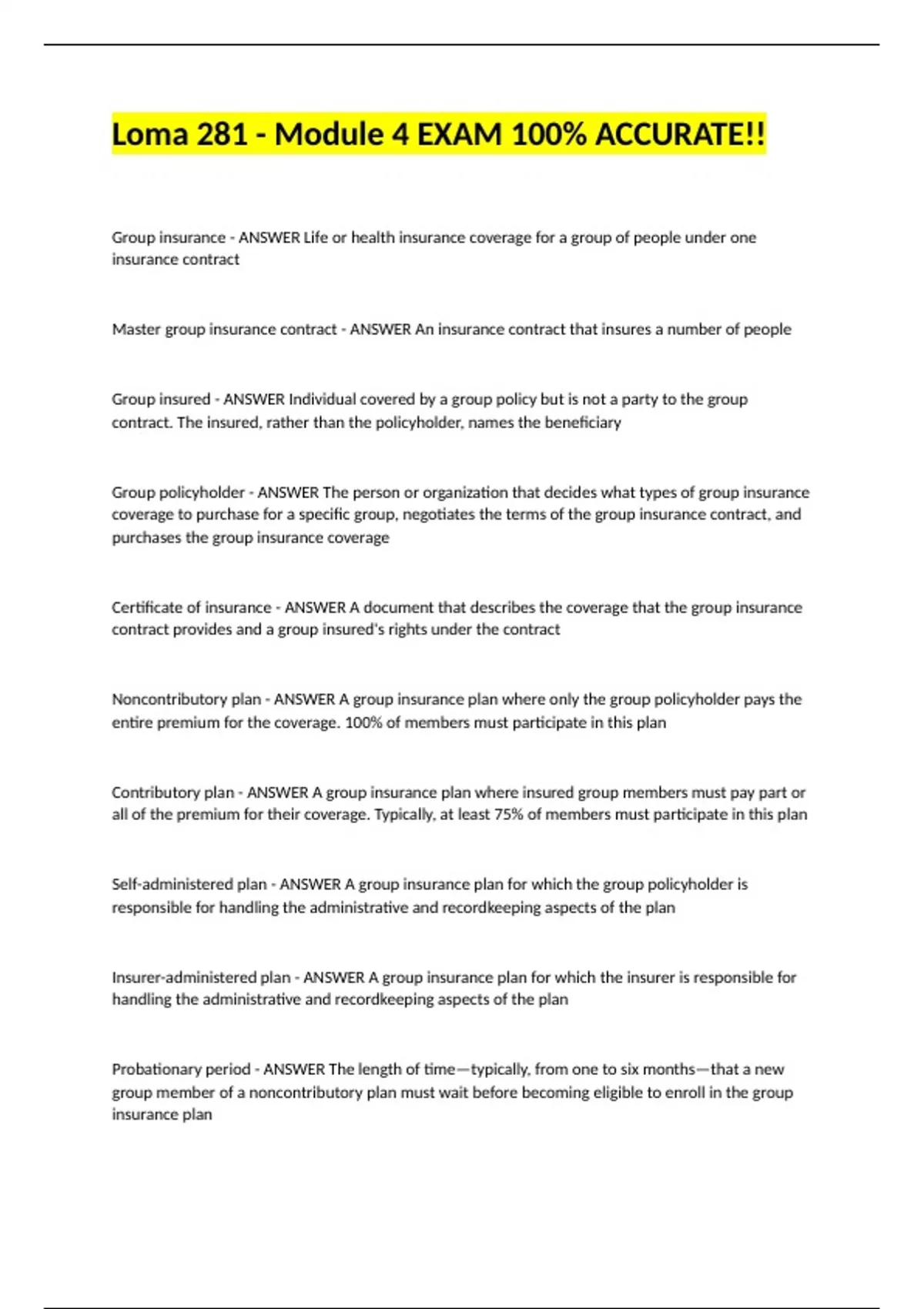 Loma 281 - Module 4 EXAM 100% ACCURATE!!

Group insurance - ANSWER Life or health insurance coverage for a group of people under one insurance contract

Master group insurance contract - ANSWER An insurance contract that insures a number of people

Group insured - ANSWER Individual covered by a group policy but is not a party to the group contract. The insured, rather than the policyholder, names the beneficiary

Group policyholder - ANSWER The person or organization that decides what types of group insurance coverage to purchase for a specific group, negotiates the terms of the group insurance contract, and purchases the group insurance coverage

Certificate of insurance - ANSWER A document that describes the coverage that the group insurance contract provides and a group insured's rights under the contract

Noncontributory plan - ANSWER A group insurance plan where only the group policyholder pays the entire premium for the coverage. 100% of members must participate in this plan

Contributory plan - ANSWER A group insurance plan where insured group members must pay part or all of the premium for their coverage. Typically, at least 75% of members must participate in this plan

Self-administered plan - ANSWER A group insurance plan for which the group policyholder is responsible for handling the administrative and recordkeeping aspects of the plan

Insurer-administered plan - ANSWER A group insurance plan for which the insurer is responsible for handling the administrative and recordkeeping aspects of the plan

Probationary period - ANSWER The length of time—typically, from one to six months—that a new group member of a noncontributory plan must wait before becoming eligible to enroll in the group insurance plan